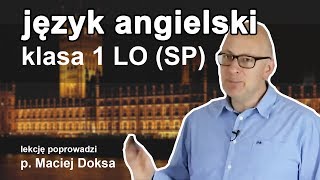 język angielski
klasa 1 LO (SP)

lekcję poprowadzi
p. Maciej Doksa